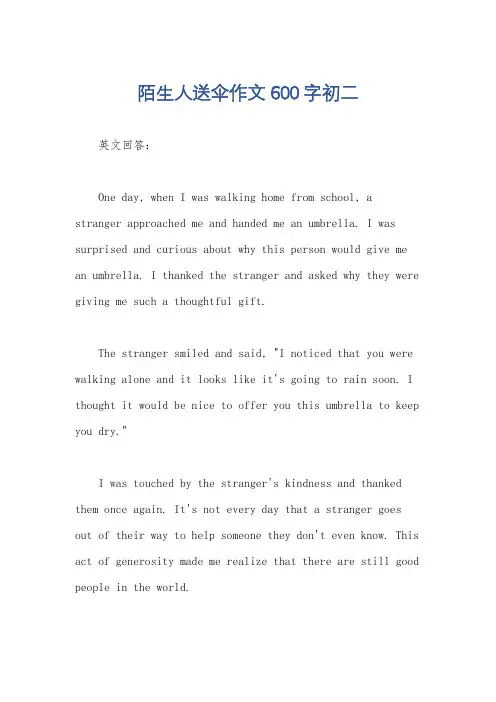 陌生人送伞作文600字初二

英文回答：

One day, when I was walking home from school, a stranger approached me and handed me an umbrella. I was surprised and curious about why this person would give me an umbrella. I thanked the stranger and asked why they were giving me such a thoughtful gift.

The stranger smiled and said, "I noticed that you were walking alone and it looks like it's going to rain soon. I thought it would be nice to offer you this umbrella to keep you dry."

I was touched by the stranger's kindness and thanked them once again. It's not every day that a stranger goes out of their way to help someone they don't even know. This act of generosity made me realize that there are still good people in the world.